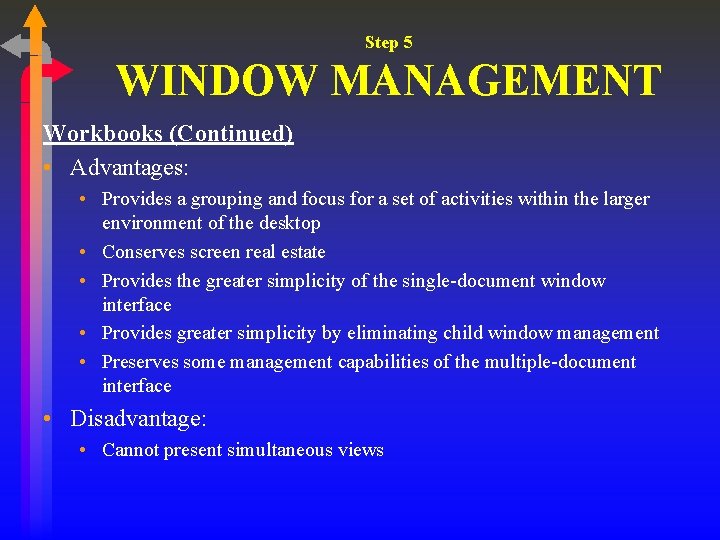 Step 5
WINDOW MANAGEMENT

Workbooks (Continued)

• Advantages:
  • Provides a grouping and focus for a set of activities within the larger environment of the desktop
  • Conserves screen real estate
  • Provides the greater simplicity of the single-document window interface
  • Provides greater simplicity by eliminating child window management
  • Preserves some management capabilities of the multiple-document interface
• Disadvantage:
  • Cannot present simultaneous views